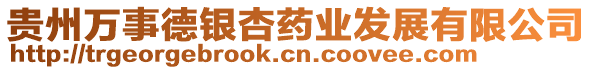 贵州万事德银杏药业发展有限公司
http://trgeorgebrook.cn.coovee.com